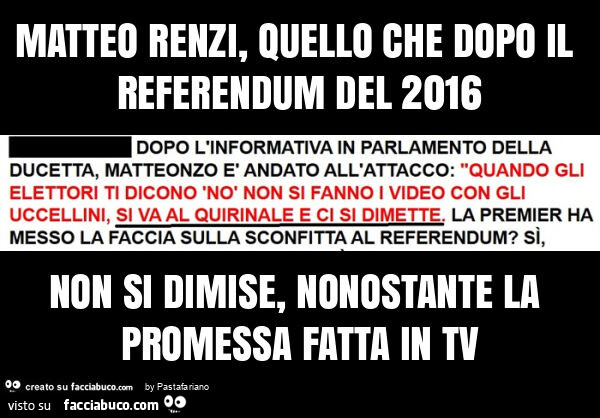 MATTEO RENZI, QUELLO CHE DOPO IL REFERENDUM DEL 2016

DOPO L'INFORMATIVA IN PARLAMENTO DELLA DUCETTA, MATTEONZO E' ANDATO ALL'ATTACCO: "QUANDO GLI ELETTORI TI DICONO 'NO' NON SI FANNO I VIDEO CON GLI UCCELLINI, SI VA AL QUIRINALE E CI SI DIMETTE. LA PREMIER HA MESSO LA FACCIA SULLA SCONFITTA AL REFERENDUM? SÌ,

NON SI DIMISE, NONOSTANTE LA PROMESSA FATTA IN TV

creato su facciabuco.com by Pastafariano
visto su facciabuco.com